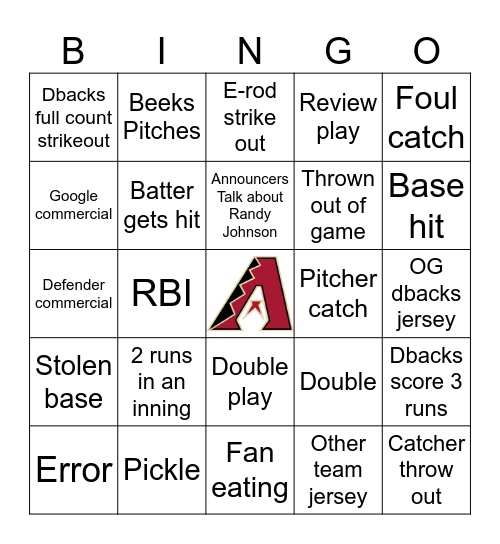 | B | I | N | G | O |
|---|---|---|---|---|
| Dbacks full count strikeout | Beeks Pitches | E-rod strike out | Review play | Foul catch |
| Google commercial | Batter gets hit | Announcers Talk about Randy Johnson | Thrown out of game | Base hit |
| Defender commercial | RBI | A | Pitcher catch | OG dbacks jersey |
| Stolen base | 2 runs in an inning | Double play | Double | Dbacks score 3 runs |
| Error | Pickle | Fan eating | Other team jersey | Catcher throw out |